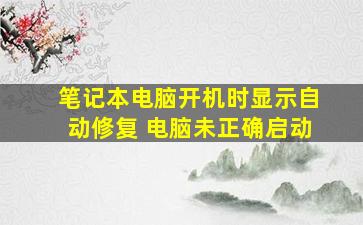 笔记本电脑开机时显示自动修复 电脑未正确启动